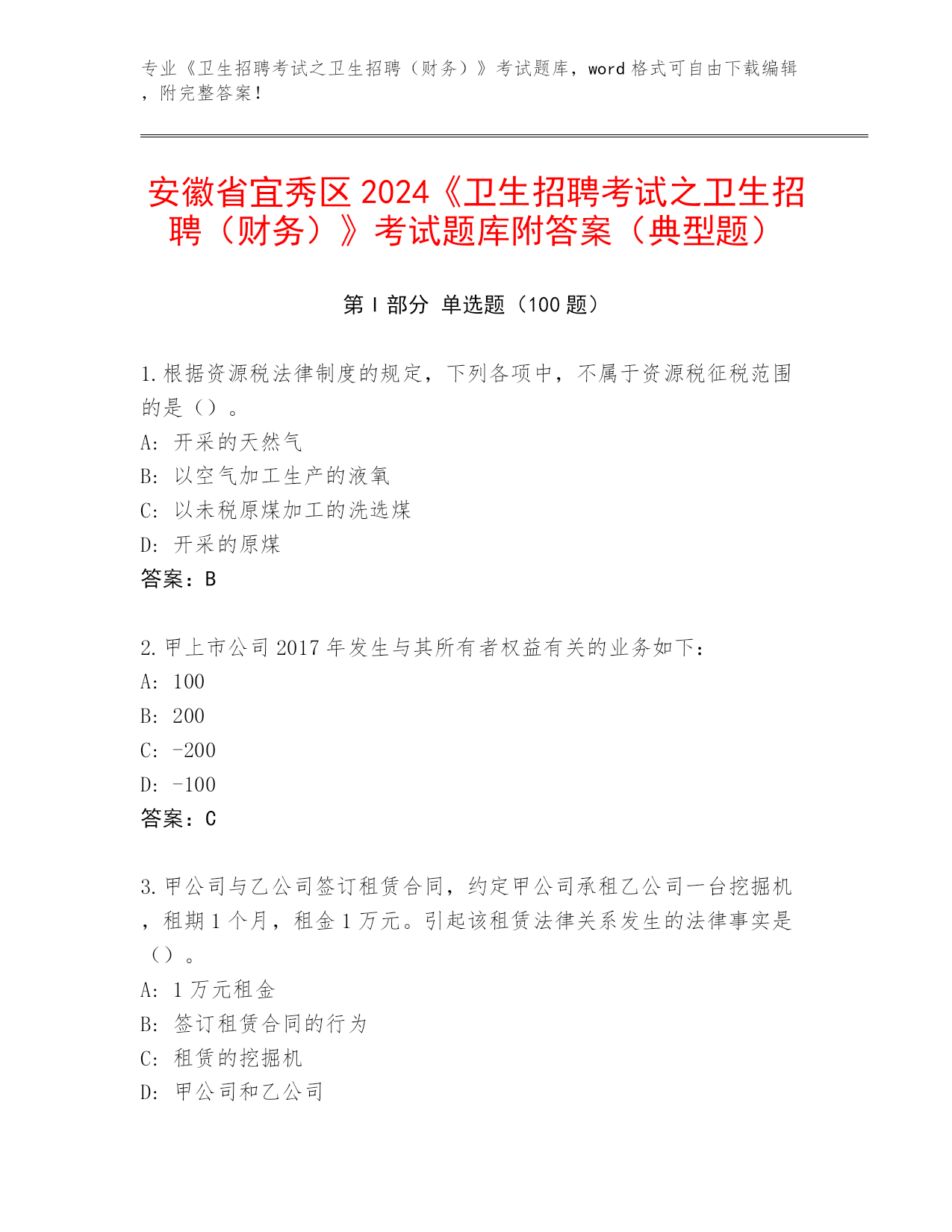 专业《卫生招聘考试之卫生招聘（财务）》考试题库，word 格式可自由下载编辑，附完整答案！

安徽省宜秀区 2024《卫生招聘考试之卫生招聘（财务）》考试题库附答案（典型题）

第 I 部分 单选题（100 题）

1. 根据资源税法律制度的规定，下列各项中，不属于资源税征税范围的是（）。
A: 开采的天然气
B: 以空气加工生产的液氧
C: 以未税原煤加工的洗选煤
D: 开采的原煤
答案：B

2. 甲上市公司 2017 年发生与其所有者权益有关的业务如下：
A: 100
B: 200
C: -200
D: -100
答案：C

3. 甲公司与乙公司签订租赁合同，约定甲公司承租乙公司一台挖掘机，租期 1 个月，租金 1 万元。引起该租赁法律关系发生的法律事实是（）。
A: 1 万元租金
B: 签订租赁合同的行为
C: 租赁的挖掘机
D: 甲公司和乙公司